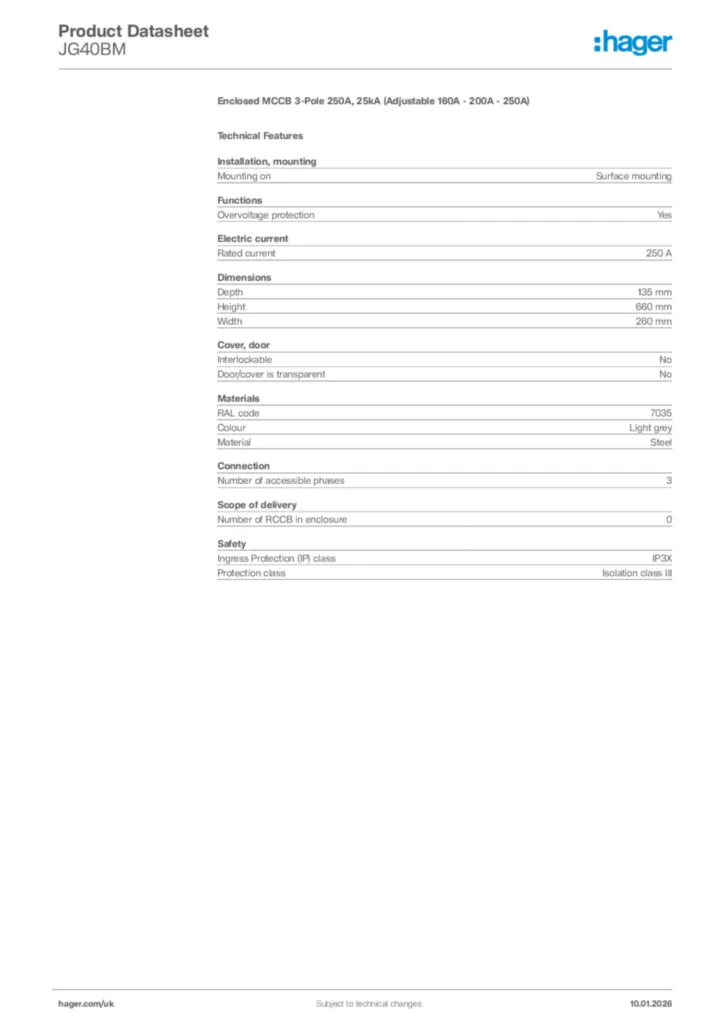 Product Datasheet
JG40BM

:hager

Enclosed MCCB 3-Pole 250A, 25kA (Adjustable 160A - 200A - 250A)

Technical Features

Installation, mounting

| Mounting on | Surface mounting |
|---|---|

Functions

| Overvoltage protection | Yes |
|---|---|

Electric current

| Rated current | 250 A |
|---|---|

Dimensions

| Depth | 135 mm |
|---|---|
| Height | 660 mm |
| Width | 260 mm |

Cover, door

| Interlockable | No |
|---|---|
| Door/cover is transparent | No |

Materials

| RAL code | 7035 |
|---|---|
| Colour | Light grey |
| Material | Steel |

Connection

| Number of accessible phases | 3 |
|---|---|

Scope of delivery

| Number of RCCB in enclosure | 0 |
|---|---|

Safety

| Ingress Protection (IP) class | IP3X |
|---|---|
| Protection class | Isolation class III |

hager.com/uk
Subject to technical changes
10.01.2026